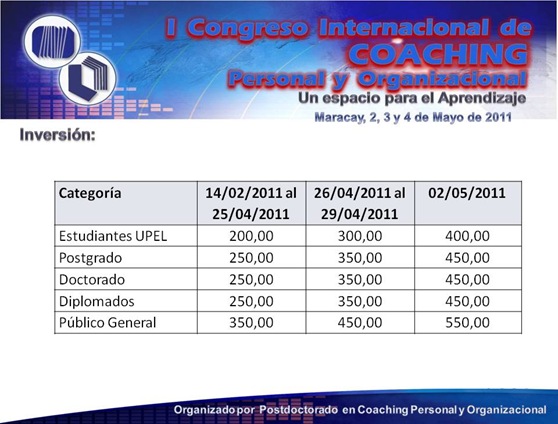 I Congreso Internacional de COACHING Personal y Organizacional

Un espacio para el Aprendizaje

Maracay, 2, 3 y 4 de Mayo de 2011

Inversión:

| Categoría | 14/02/2011 al 25/04/2011 | 26/04/2011 al 29/04/2011 | 02/05/2011 |
|---|---|---|---|
| Estudiantes UPEL | 200,00 | 300,00 | 400,00 |
| Postgrado | 250,00 | 350,00 | 450,00 |
| Doctorado | 250,00 | 350,00 | 450,00 |
| Diplomados | 250,00 | 350,00 | 450,00 |
| Público General | 350,00 | 450,00 | 550,00 |

Organizado por Postdoctorado en Coaching Personal y Organizacional